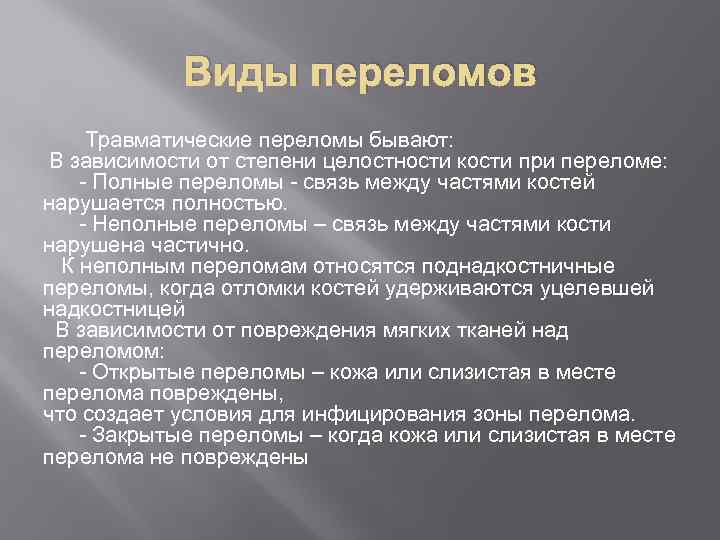 Виды переломов

Травматические переломы бывают:
В зависимости от степени целостности кости при переломе:
- Полные переломы - связь между частями костей нарушается полностью.
- Неполные переломы – связь между частями кости нарушена частично.
К неполным переломам относятся поднадкостничные переломы, когда отломки костей удерживаются уцелевшей надкостницей
В зависимости от повреждения мягких тканей над переломом:
- Открытые переломы – кожа или слизистая в месте перелома повреждены,
что создает условия для инфицирования зоны перелома.
- Закрытые переломы – когда кожа или слизистая в месте перелома не повреждены